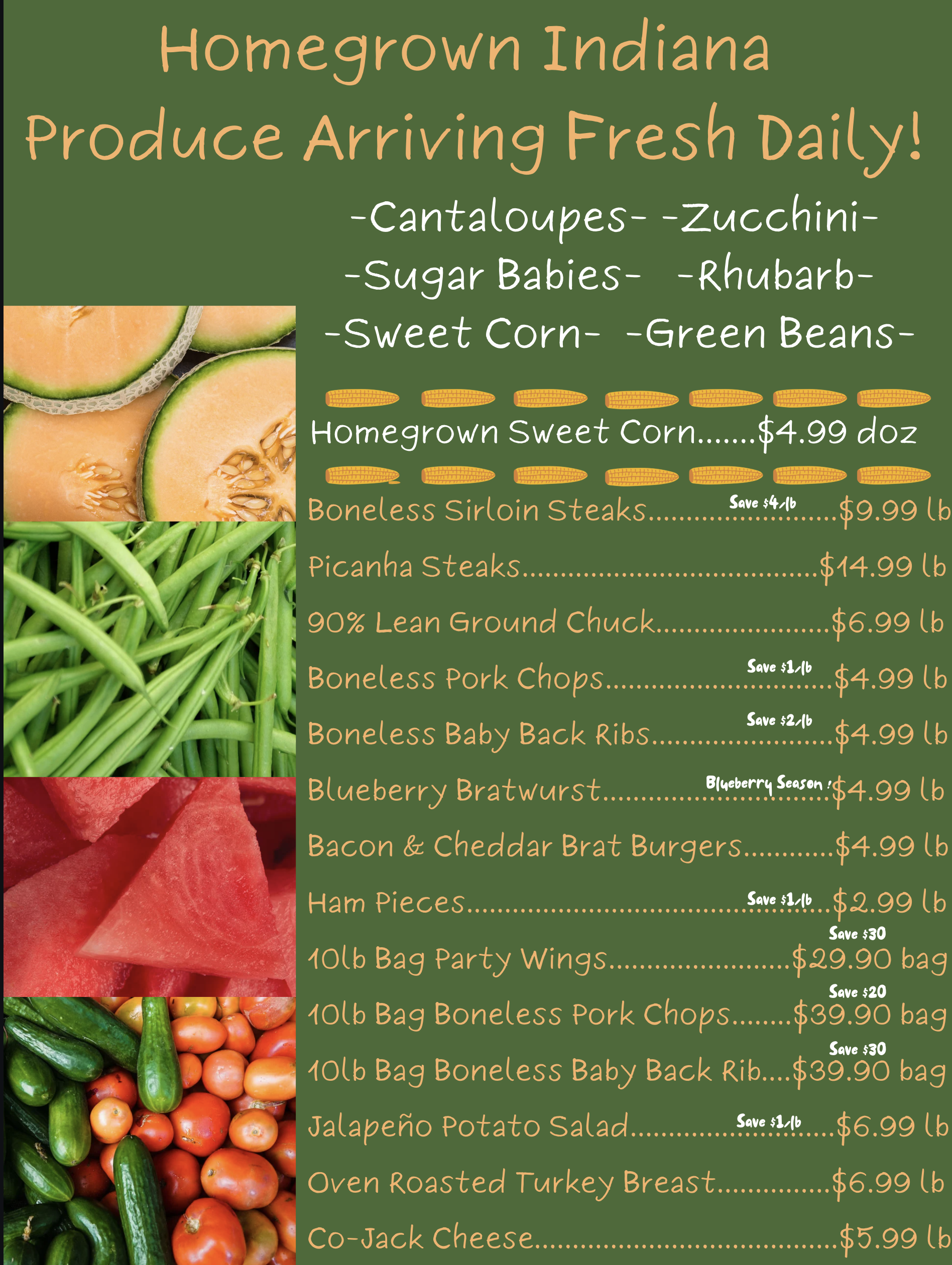 Homegrown Indiana Produce Arriving Fresh Daily!

-Cantaloupes- -Zucchini-
-Sugar Babies- -Rhubarb-
-Sweet Corn- -Green Beans-

Homegrown Sweet Corn $4.99 doz

Boneless Sirloin Steaks Save $4/lb $9.99 lb
Picanha Steaks $14.99 lb
90% Lean Ground Chuck $6.99 lb
Boneless Pork Chops Save $1/lb $4.99 lb
Boneless Baby Back Ribs Save $2/lb $4.99 lb
Blueberry Bratwurst Blueberry Season! $4.99 lb
Bacon & Cheddar Brat Burgers $4.99 lb
Ham Pieces Save $1/lb $2.99 lb
10lb Bag Party Wings Save $30 $29.90 bag
10lb Bag Boneless Pork Chops Save $20 $39.90 bag
10lb Bag Boneless Baby Back Rib Save $30 $39.90 bag
Jalapeño Potato Salad Save $1/lb $6.99 lb
Oven Roasted Turkey Breast $6.99 lb
Co-Jack Cheese $5.99 lb